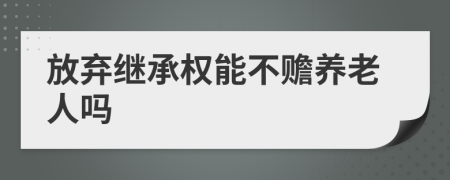 放弃继承权能不赡养老人吗